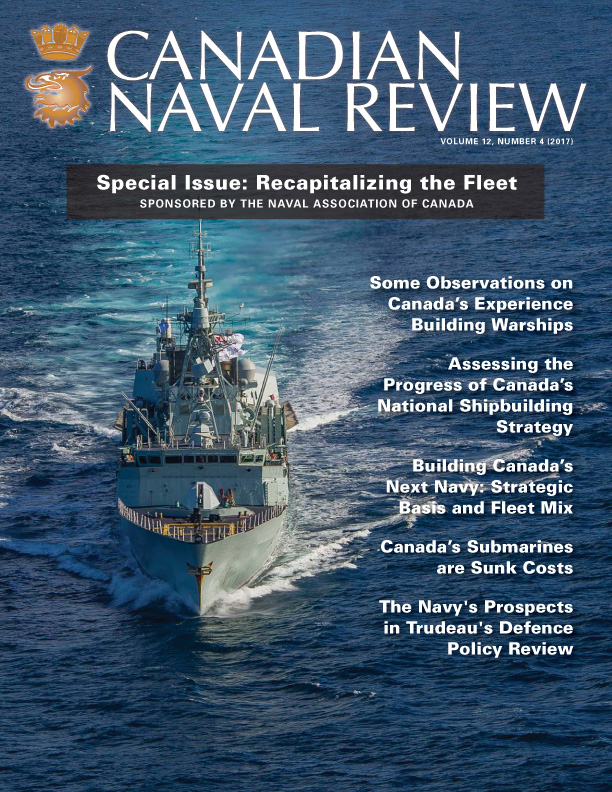 CANADIAN NAVAL REVIEW

VOLUME 12, NUMBER 4 (2017)

Special Issue: Recapitalizing the Fleet
SPONSORED BY THE NAVAL ASSOCIATION OF CANADA

Some Observations on Canada's Experience Building Warships

Assessing the Progress of Canada's National Shipbuilding Strategy

Building Canada's Next Navy: Strategic Basis and Fleet Mix

Canada's Submarines are Sunk Costs

The Navy's Prospects in Trudeau's Defence Policy Review